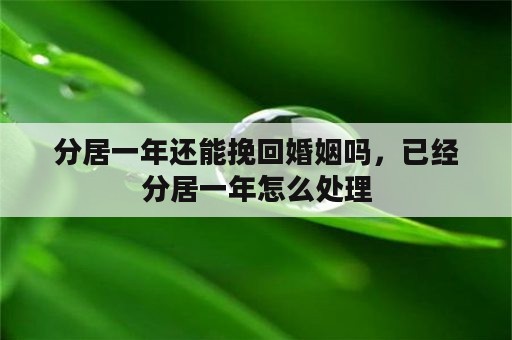 分居一年还能挽回婚姻吗，已经分居一年怎么处理